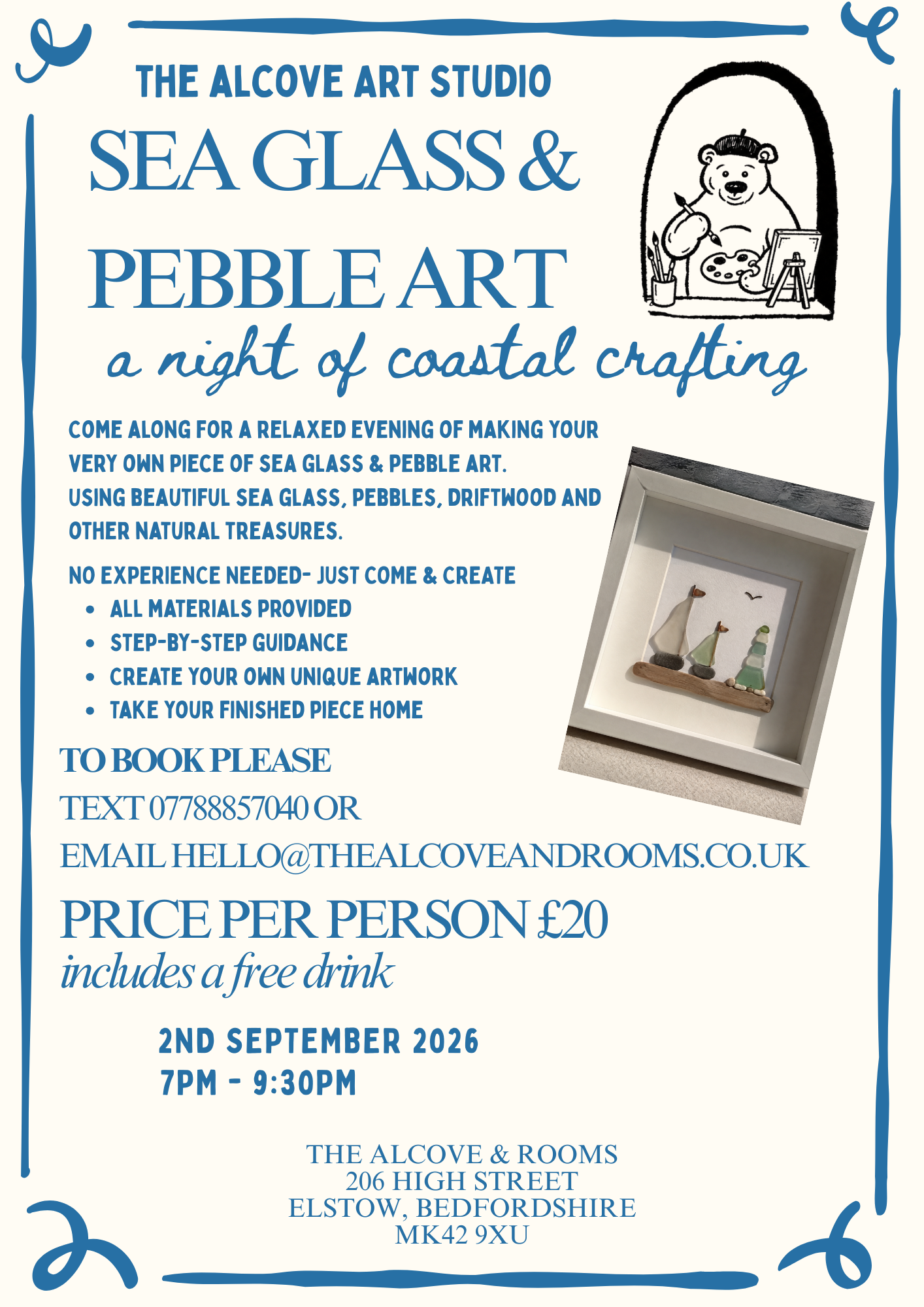 THE ALCOVE ART STUDIO

SEA GLASS & PEBBLE ART

a night of coastal crafting

COME ALONG FOR A RELAXED EVENING OF MAKING YOUR VERY OWN PIECE OF SEA GLASS & PEBBLE ART.
USING BEAUTIFUL SEA GLASS, PEBBLES, DRIFTWOOD AND OTHER NATURAL TREASURES.

NO EXPERIENCE NEEDED- JUST COME & CREATE
- ALL MATERIALS PROVIDED
- STEP-BY-STEP GUIDANCE
- CREATE YOUR OWN UNIQUE ARTWORK
- TAKE YOUR FINISHED PIECE HOME

TO BOOK PLEASE
TEXT 07788857040 OR
EMAIL HELLO@THEALCOVEANDROOMS.CO.UK

PRICE PER PERSON £20
includes a free drink

2ND SEPTEMBER 2026
7PM - 9:30PM

THE ALCOVE & ROOMS
206 HIGH STREET
ELSTOW, BEDFORDSHIRE
MK42 9XU